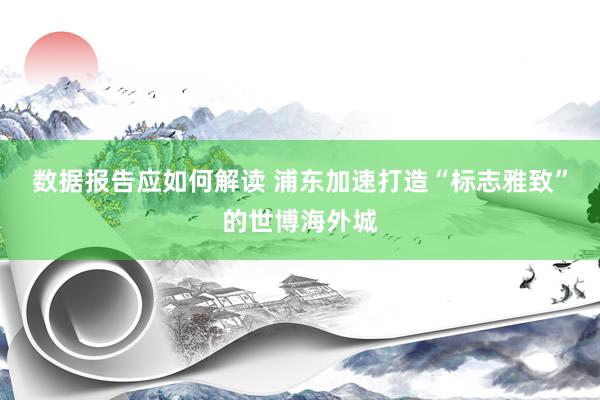 数据报告应如何解读 浦东加速打造“标志雅致”的世博海外城